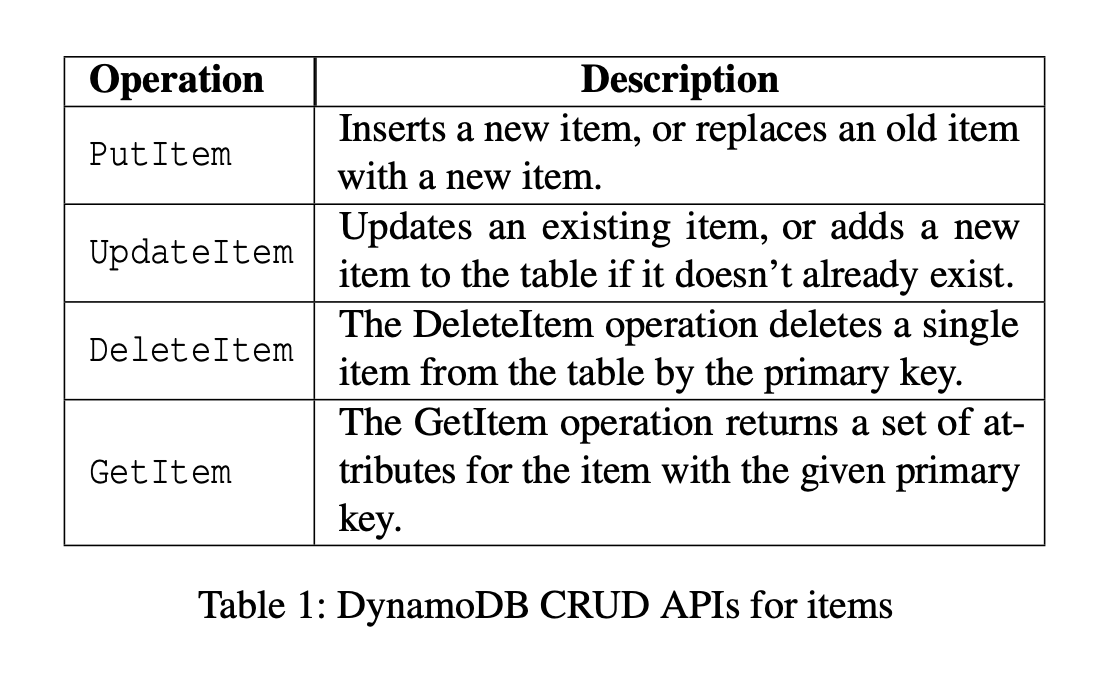 | Operation | Description |
|---|---|
| PutItem | Inserts a new item, or replaces an old item with a new item. |
| UpdateItem | Updates an existing item, or adds a new item to the table if it doesn't already exist. |
| DeleteItem | The DeleteItem operation deletes a single item from the table by the primary key. |
| GetItem | The GetItem operation returns a set of attributes for the item with the given primary key. |

Table 1: DynamoDB CRUD APIs for items